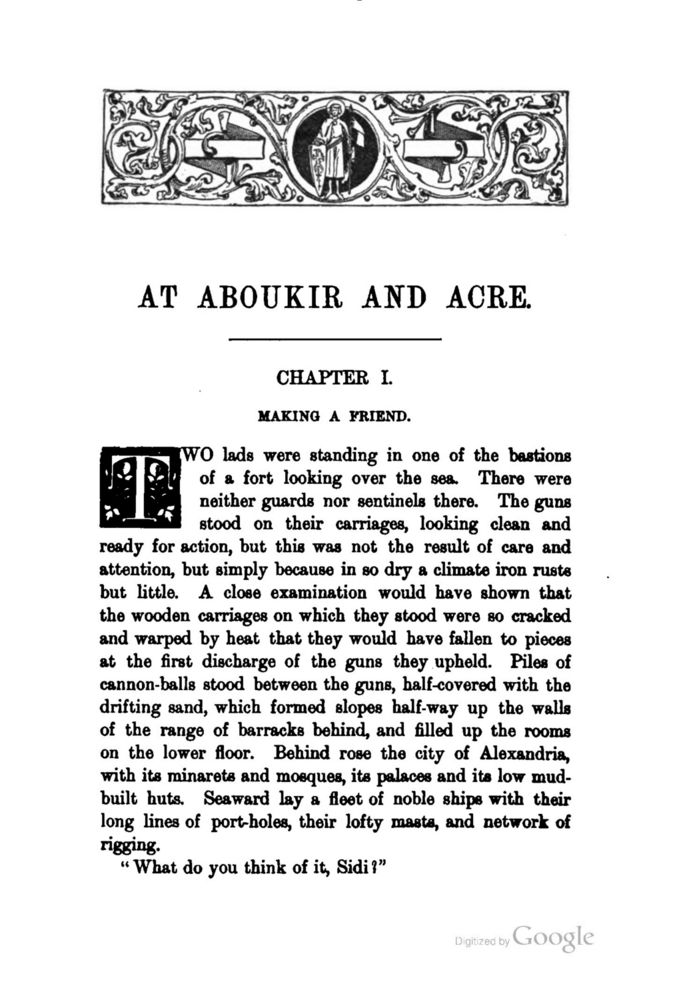 AT ABOUKIR AND ACRE.

CHAPTER I.

MAKING A FRIEND.

TWO lads were standing in one of the bastions of a fort looking over the sea. There were neither guards nor sentinels there. The guns stood on their carriages, looking clean and ready for action, but this was not the result of care and attention, but simply because in so dry a climate iron rusts but little. A close examination would have shown that the wooden carriages on which they stood were so cracked and warped by heat that they would have fallen to pieces at the first discharge of the guns they upheld. Piles of cannon-balls stood between the guns, half-covered with the drifting sand, which formed slopes half-way up the walls of the range of barracks behind, and filled up the rooms on the lower floor. Behind rose the city of Alexandria, with its minarets and mosques, its palaces and its low mud-built huts. Seaward lay a fleet of noble ships with their long lines of port-holes, their lofty masts, and network of rigging.

"What do you think of it, Sidi?"

Digitized by Google